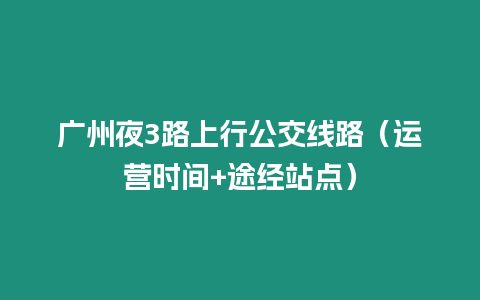 广州夜3路上行公交线路（运营时间+途经站点）